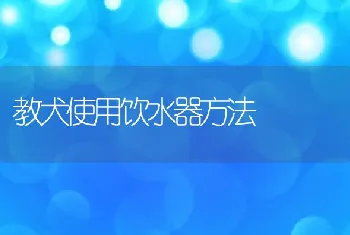 教犬使用饮水器方法